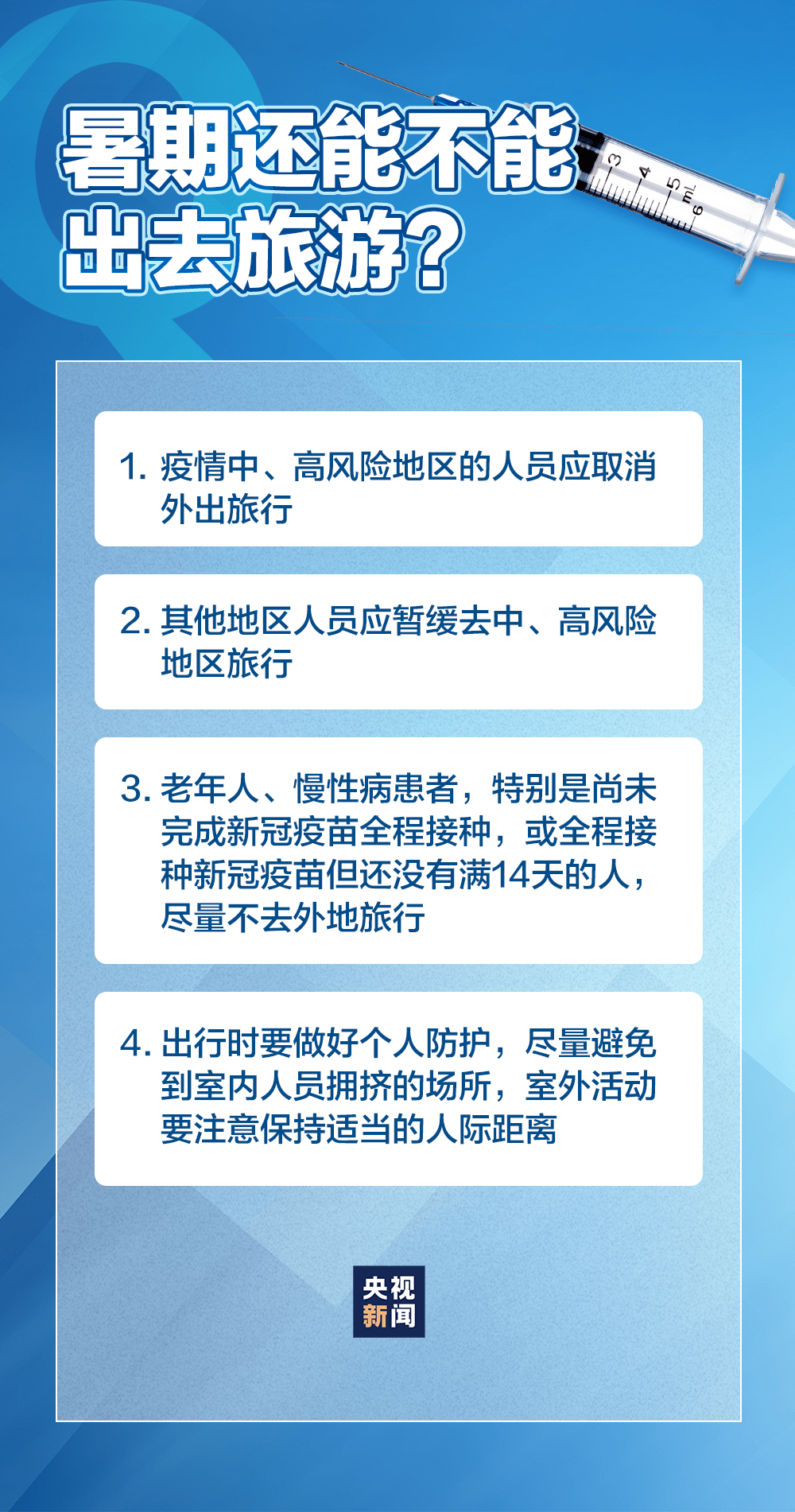 暑期还能不能出去旅游？

3 4 5 mL 6

1. 疫情中、高风险地区的人员应取消外出旅行

2. 其他地区人员应暂缓去中、高风险地区旅行

3. 老年人、慢性病患者，特别是尚未完成新冠疫苗全程接种，或全程接种新冠疫苗但还没有满14天的人，尽量不去外地旅行

4. 出行时要做好个人防护，尽量避免到室内人员拥挤的场所，室外活动要注意保持适当的人际距离

央视新闻